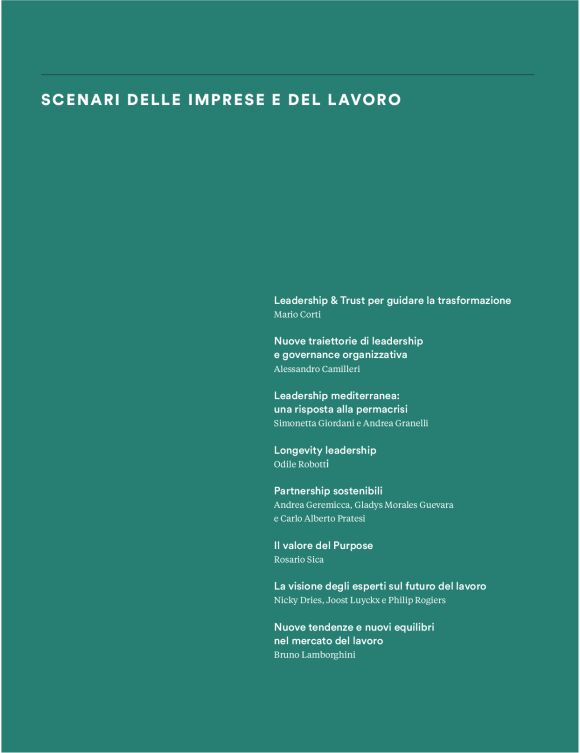 SCENARI DELLE IMPRESE E DEL LAVORO

Leadership & Trust per guidare la trasformazione
Mario Corti

Nuove traiettorie di leadership e governance organizzativa
Alessandro Camilleri

Leadership mediterranea: una risposta alla permacrisi
Simonetta Giordani e Andrea Granelli

Longevity leadership
Odile Robotti

Partnership sostenibili
Andrea Geremicca, Gladys Morales Guevara e Carlo Alberto Pratesi

Il valore del Purpose
Rosario Sica

La visione degli esperti sul futuro del lavoro
Nicky Dries, Joost Luyckx e Philip Rogiers

Nuove tendenze e nuovi equilibri nel mercato del lavoro
Bruno Lamborghini